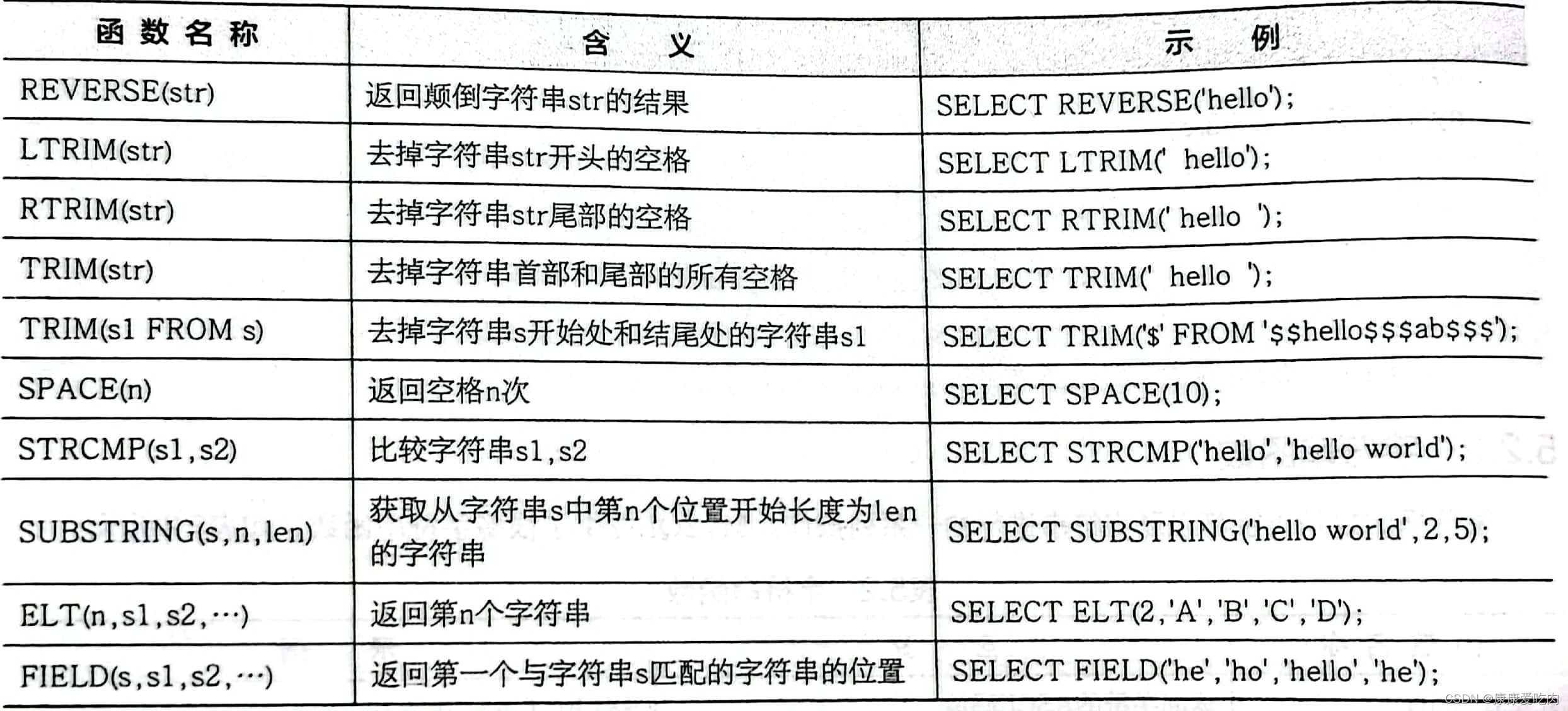 | 函数名称 | 含义 | 示例 |
|---|---|---|
| REVERSE(str) | 返回颠倒字符串str的结果 | SELECT REVERSE('hello'); |
| LTRIM(str) | 去掉字符串str开头的空格 | SELECT LTRIM(' hello'); |
| RTRIM(str) | 去掉字符串str尾部的空格 | SELECT RTRIM(' hello '); |
| TRIM(str) | 去掉字符串首部和尾部的所有空格 | SELECT TRIM(' hello '); |
| TRIM(s1 FROM s) | 去掉字符串s开始处和结尾处的字符串s1 | SELECT TRIM('$' FROM '$$hello$$$ab$$$'); |
| SPACE(n) | 返回空格n次 | SELECT SPACE(10); |
| STRCMP(s1,s2) | 比较字符串s1,s2 | SELECT STRCMP('hello','hello world'); |
| SUBSTRING(s,n,len) | 获取从字符串s中第n个位置开始长度为len的字符串 | SELECT SUBSTRING('hello world',2,5); |
| ELT(n,s1,s2,…) | 返回第n个字符串 | SELECT ELT(2,'A','B','C','D'); |
| FIELD(s,s1,s2,…) | 返回第一个与字符串s匹配的字符串的位置 | SELECT FIELD('he','ho','hello','he'); |

CSDN @康康爱吃肉